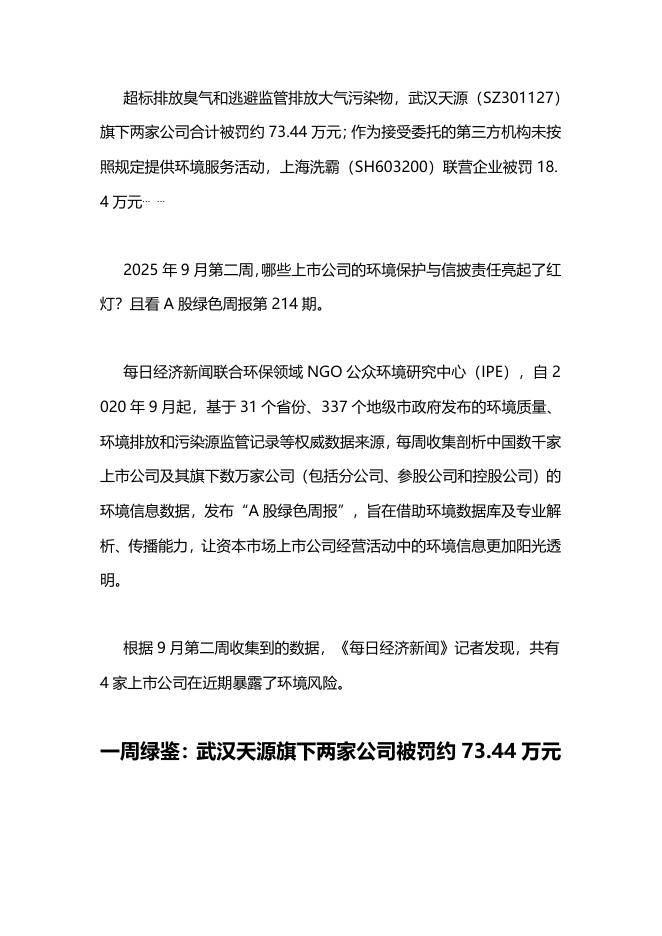 超标排放臭气和逃避监管排放大气污染物，武汉天源（SZ301127）旗下两家公司合计被罚约 73.44 万元；作为接受委托的第三方机构未按照规定提供环境服务活动，上海洗霸（SH603200）联营企业被罚 18.4 万元……

2025 年 9 月第二周，哪些上市公司的环境保护与信披责任亮起了红灯？且看 A 股绿色周报第 214 期。

每日经济新闻联合环保领域 NGO 公众环境研究中心（IPE），自 2020 年 9 月起，基于 31 个省份、337 个地级市政府发布的环境质量、环境排放和污染源监管记录等权威数据来源，每周收集剖析中国数千家上市公司及其旗下数万家公司（包括分公司、参股公司和控股公司）的环境信息数据，发布“A 股绿色周报”，旨在借助环境数据库及专业解析、传播能力，让资本市场上市公司经营活动中的环境信息更加阳光透明。

根据 9 月第二周收集到的数据，《每日经济新闻》记者发现，共有 4 家上市公司在近期暴露了环境风险。

一周绿鉴：武汉天源旗下两家公司被罚约 73.44 万元